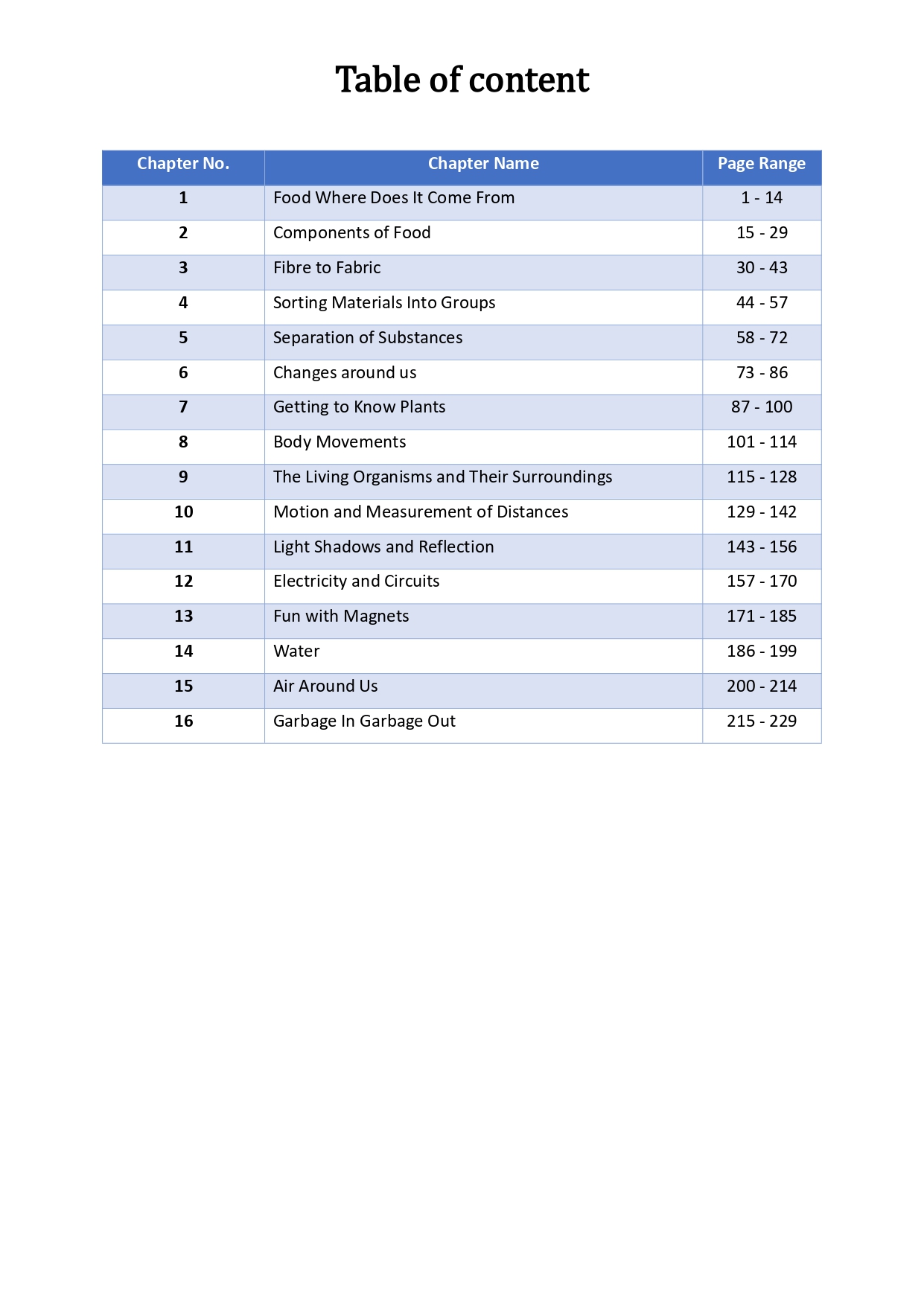 Table of content

| Chapter No. | Chapter Name | Page Range |
|---|---|---|
| 1 | Food Where Does It Come From | 1 - 14 |
| 2 | Components of Food | 15 - 29 |
| 3 | Fibre to Fabric | 30 - 43 |
| 4 | Sorting Materials Into Groups | 44 - 57 |
| 5 | Separation of Substances | 58 - 72 |
| 6 | Changes around us | 73 - 86 |
| 7 | Getting to Know Plants | 87 - 100 |
| 8 | Body Movements | 101 - 114 |
| 9 | The Living Organisms and Their Surroundings | 115 - 128 |
| 10 | Motion and Measurement of Distances | 129 - 142 |
| 11 | Light Shadows and Reflection | 143 - 156 |
| 12 | Electricity and Circuits | 157 - 170 |
| 13 | Fun with Magnets | 171 - 185 |
| 14 | Water | 186 - 199 |
| 15 | Air Around Us | 200 - 214 |
| 16 | Garbage In Garbage Out | 215 - 229 |